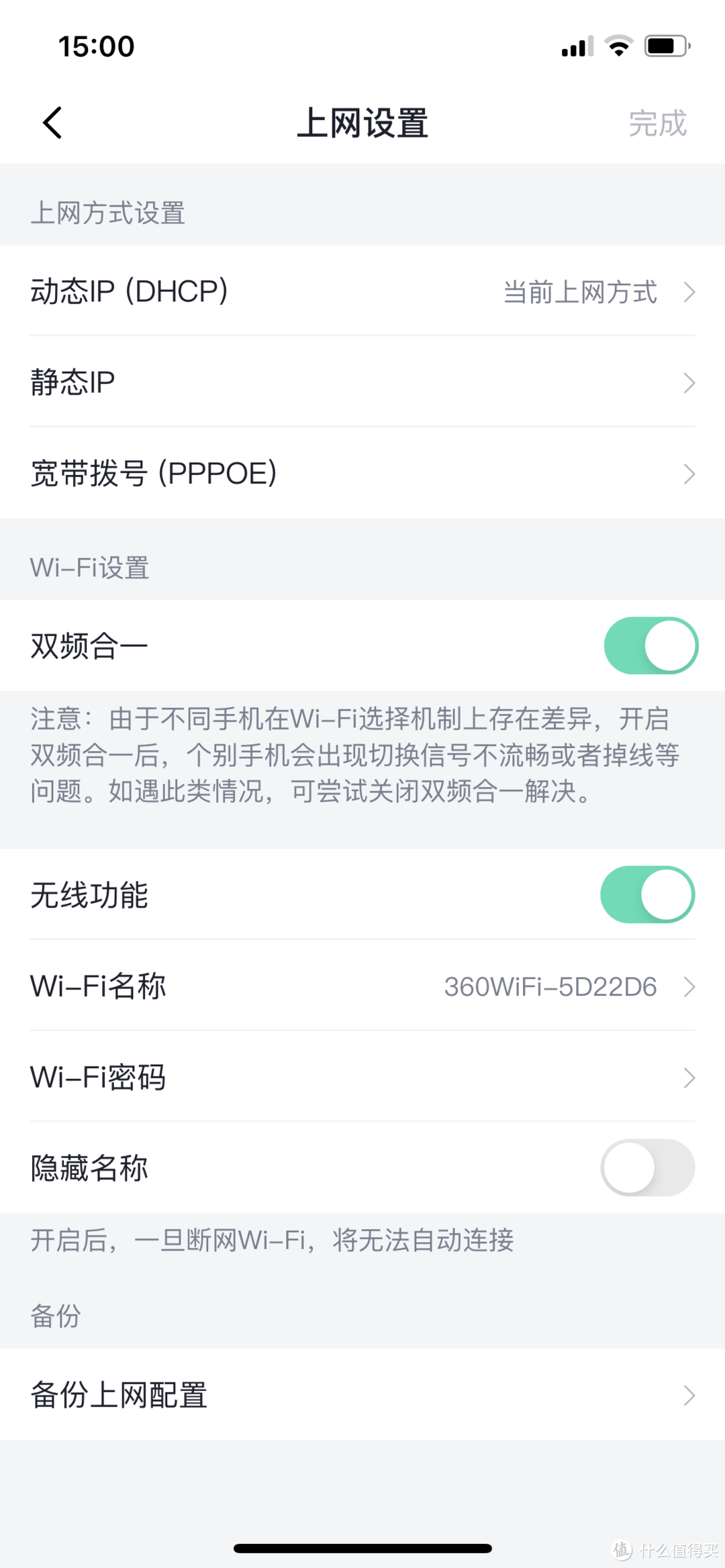 15:00

上网设置

完成

上网方式设置

动态IP (DHCP)

当前上网方式

静态IP

宽带拨号 (PPPOE)

Wi-Fi设置

双频合一

注意：由于不同手机在Wi-Fi选择机制上存在差异，开启双频合一后，个别手机会出现切换信号不流畅或者掉线等问题。如遇此类情况，可尝试关闭双频合一解决。

无线功能

Wi-Fi名称

360WiFi-5D22D6

Wi-Fi密码

隐藏名称

开启后，一旦断网Wi-Fi，将无法自动连接

备份

备份上网配置

值 什么值得买